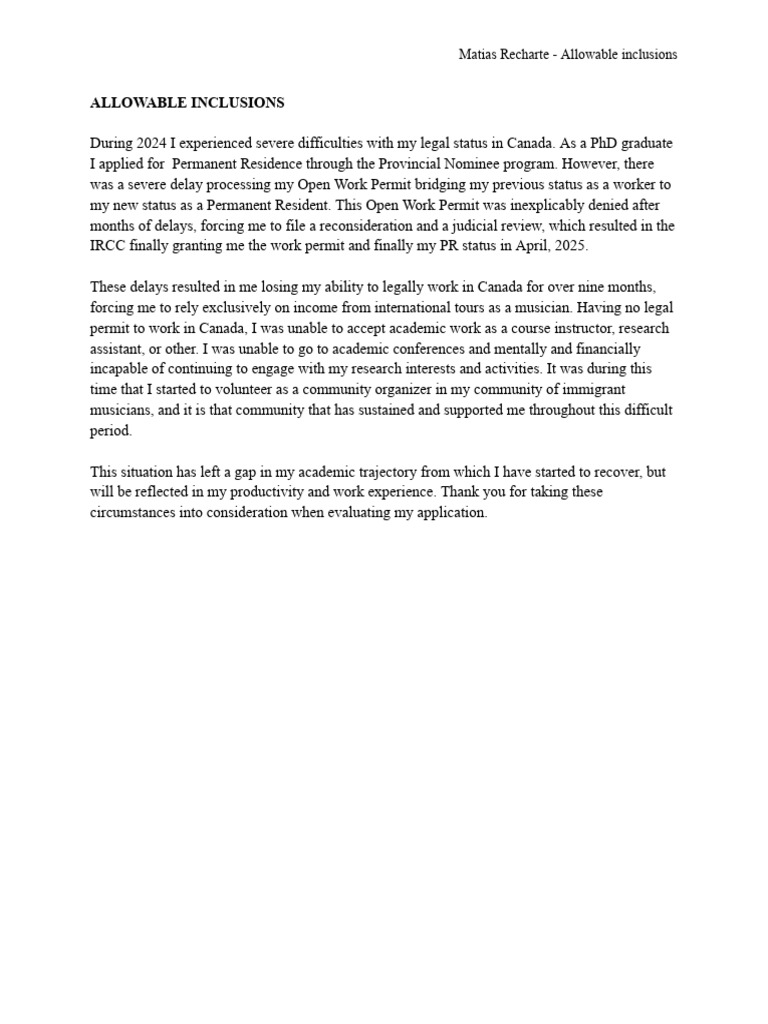 Matias Recharte - Allowable inclusions

ALLOWABLE INCLUSIONS

During 2024 I experienced severe difficulties with my legal status in Canada. As a PhD graduate I applied for Permanent Residence through the Provincial Nominee program. However, there was a severe delay processing my Open Work Permit bridging my previous status as a worker to my new status as a Permanent Resident. This Open Work Permit was inexplicably denied after months of delays, forcing me to file a reconsideration and a judicial review, which resulted in the IRCC finally granting me the work permit and finally my PR status in April, 2025.

These delays resulted in me losing my ability to legally work in Canada for over nine months, forcing me to rely exclusively on income from international tours as a musician. Having no legal permit to work in Canada, I was unable to accept academic work as a course instructor, research assistant, or other. I was unable to go to academic conferences and mentally and financially incapable of continuing to engage with my research interests and activities. It was during this time that I started to volunteer as a community organizer in my community of immigrant musicians, and it is that community that has sustained and supported me throughout this difficult period.

This situation has left a gap in my academic trajectory from which I have started to recover, but will be reflected in my productivity and work experience. Thank you for taking these circumstances into consideration when evaluating my application.